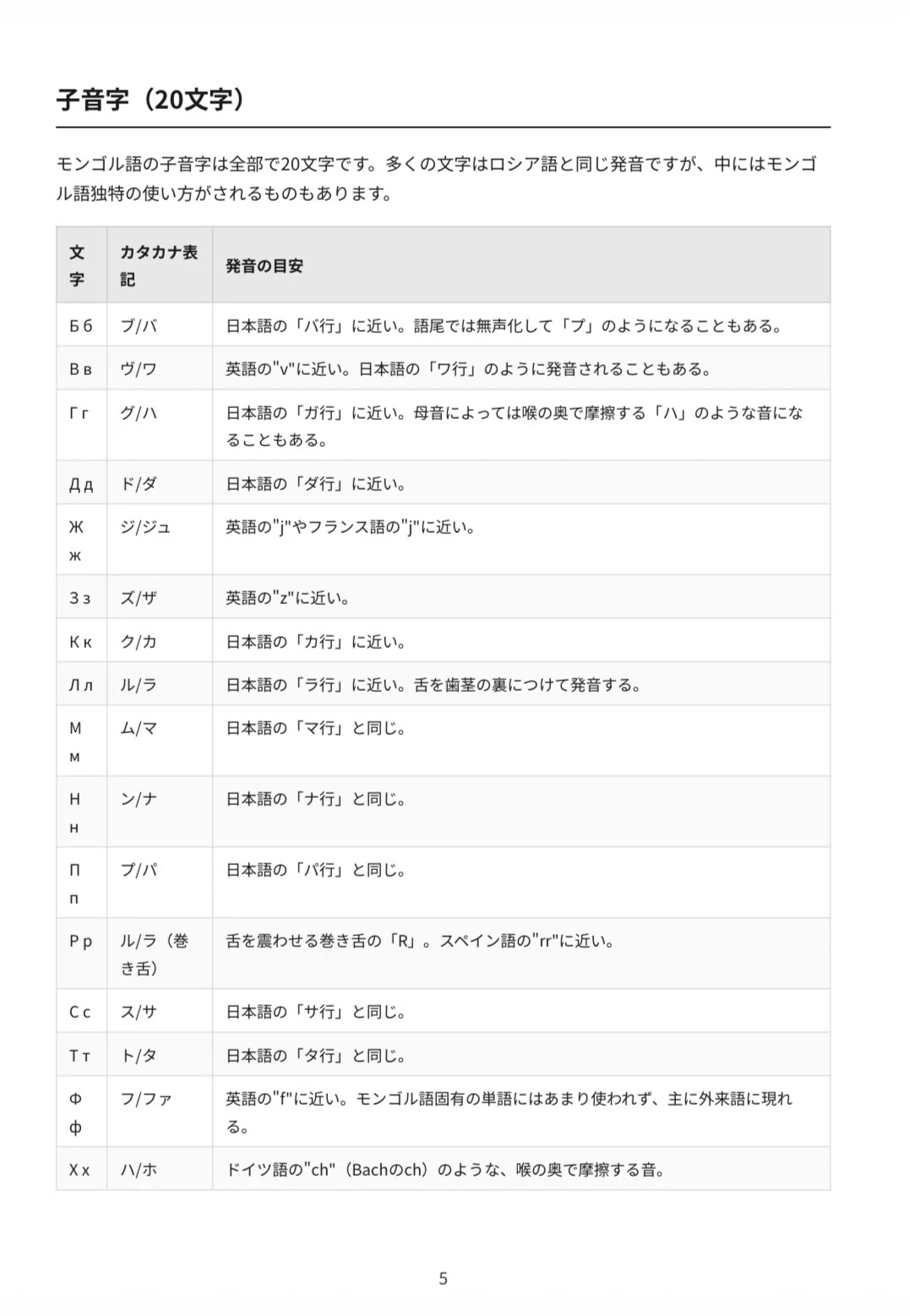 子音字（20文字）

モンゴル語の子音字は全部で20文字です。多くの文字はロシア語と同じ発音ですが、中にはモンゴル語独特の使い方がされるものもあります。

| 文字 | カタカナ表記 | 発音の目安 |
|---|---|---|
| Б б | ブ/バ | 日本語の「バ行」に近い。語尾では無声化して「プ」のようになることもある。 |
| В в | ヴ/ワ | 英語の"v"に近い。日本語の「ワ行」のように発音されることもある。 |
| Г г | グ/ハ | 日本語の「ガ行」に近い。母音によっては喉の奥で摩擦する「ハ」のような音になることもある。 |
| Д д | ド/ダ | 日本語の「ダ行」に近い。 |
| Ж ж | ジ/ジュ | 英語の"j"やフランス語の"j"に近い。 |
| З з | ズ/ザ | 英語の"z"に近い。 |
| К к | ク/カ | 日本語の「カ行」に近い。 |
| Л л | ル/ラ | 日本語の「ラ行」に近い。舌を歯茎の裏につけて発音する。 |
| М м | ム/マ | 日本語の「マ行」と同じ。 |
| Н н | ン/ナ | 日本語の「ナ行」と同じ。 |
| П п | プ/パ | 日本語の「パ行」と同じ。 |
| Р р | ル/ラ（巻き舌） | 舌を震わせる巻き舌の「R」。スペイン語の"rr"に近い。 |
| С с | ス/サ | 日本語の「サ行」と同じ。 |
| Т т | ト/タ | 日本語の「タ行」と同じ。 |
| Ф ф | フ/ファ | 英語の"f"に近い。モンゴル語固有の単語にはあまり使われず、主に外来語に現れる。 |
| Х х | ハ/ホ | ドイツ語の"ch"（Bachのch）のような、喉の奥で摩擦する音。 |

5